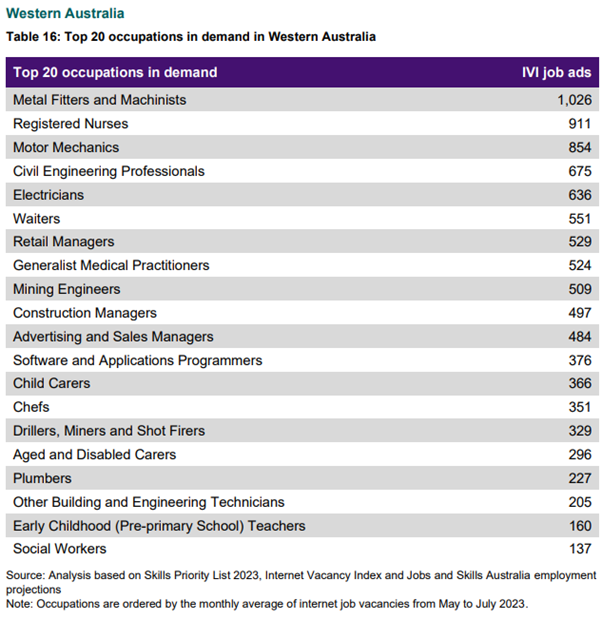 Western Australia

Table 16: Top 20 occupations in demand in Western Australia

| Top 20 occupations in demand | IVI job ads |
|---|---|
| Metal Fitters and Machinists | 1,026 |
| Registered Nurses | 911 |
| Motor Mechanics | 854 |
| Civil Engineering Professionals | 675 |
| Electricians | 636 |
| Waiters | 551 |
| Retail Managers | 529 |
| Generalist Medical Practitioners | 524 |
| Mining Engineers | 509 |
| Construction Managers | 497 |
| Advertising and Sales Managers | 484 |
| Software and Applications Programmers | 376 |
| Child Carers | 366 |
| Chefs | 351 |
| Drillers, Miners and Shot Firers | 329 |
| Aged and Disabled Carers | 296 |
| Plumbers | 227 |
| Other Building and Engineering Technicians | 205 |
| Early Childhood (Pre-primary School) Teachers | 160 |
| Social Workers | 137 |

Source: Analysis based on Skills Priority List 2023, Internet Vacancy Index and Jobs and Skills Australia employment projections
Note: Occupations are ordered by the monthly average of internet job vacancies from May to July 2023.